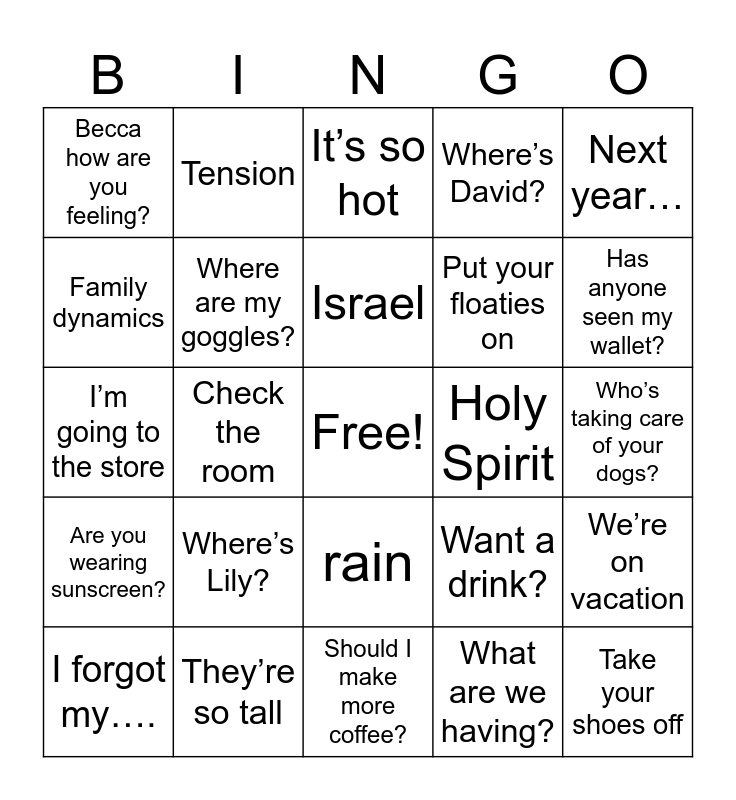 | B | I | N | G | O |
|---|---|---|---|---|
| Becca how are you feeling? | Tension | It's so hot | Where's David? | Next year… |
| Family dynamics | Where are my goggles? | Israel | Put your floaties on | Has anyone seen my wallet? |
| I'm going to the store | Check the room | Free! | Holy Spirit | Who's taking care of your dogs? |
| Are you wearing sunscreen? | Where's Lily? | rain | Want a drink? | We're on vacation |
| I forgot my…. | They're so tall | Should I make more coffee? | What are we having? | Take your shoes off |